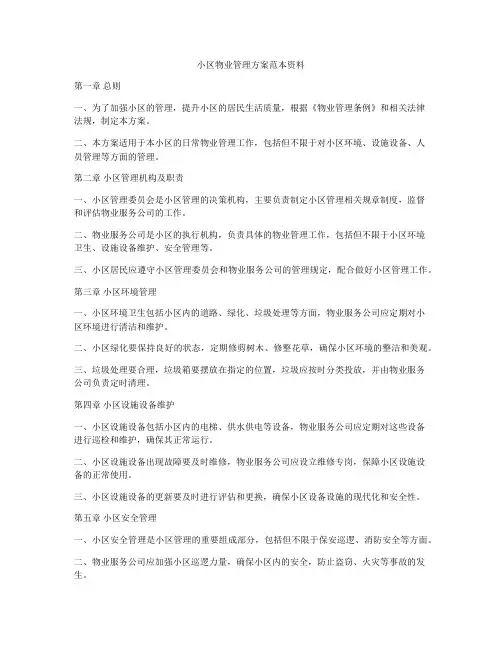 小区物业管理方案范本资料

第一章 总则

一、为了加强小区的管理，提升小区的居民生活质量，根据《物业管理条例》和相关法律法规，制定本方案。

二、本方案适用于本小区的日常物业管理工作，包括但不限于对小区环境、设施设备、人员管理等方面的管理。

第二章 小区管理机构及职责

一、小区管理委员会是小区管理的决策机构，主要负责制定小区管理相关规章制度，监督和评估物业服务公司的工作。

二、物业服务公司是小区的执行机构，负责具体的物业管理工作，包括但不限于小区环境卫生、设施设备维护、安全管理等。

三、小区居民应遵守小区管理委员会和物业服务公司的管理规定，配合做好小区管理工作。

第三章 小区环境管理

一、小区环境卫生包括小区内的道路、绿化、垃圾处理等方面，物业服务公司应定期对小区环境进行清洁和维护。

二、小区绿化要保持良好的状态，定期修剪树木、修整花草，确保小区环境的整洁和美观。

三、垃圾处理要合理，垃圾箱要摆放在指定的位置，垃圾应按时分类投放，并由物业服务公司负责定时清理。

第四章 小区设施设备维护

一、小区设施设备包括小区内的电梯、供水供电等设备，物业服务公司应定期对这些设备进行巡检和维护，确保其正常运行。

二、小区设施设备出现故障要及时维修，物业服务公司应设立维修专岗，保障小区设施设备的正常使用。

三、小区设施设备的更新要及时进行评估和更换，确保小区设备设施的现代化和安全性。

第五章 小区安全管理

一、小区安全管理是小区管理的重要组成部分，包括但不限于保安巡逻、消防安全等方面。

二、物业服务公司应加强小区巡逻力量，确保小区内的安全，防止盗窃、火灾等事故的发生。